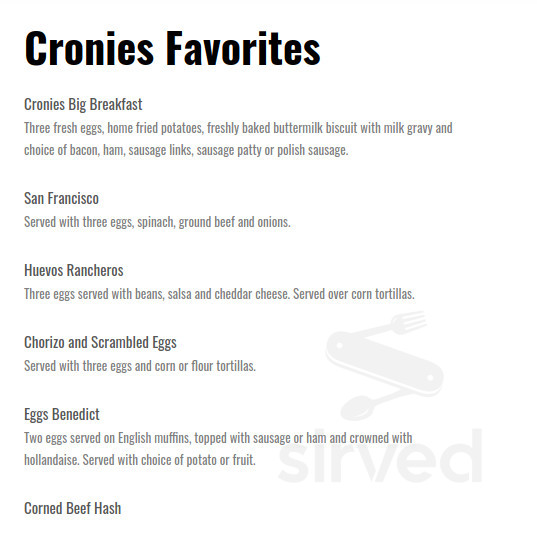 Cronies Favorites

Cronies Big Breakfast
Three fresh eggs, home fried potatoes, freshly baked buttermilk biscuit with milk gravy and choice of bacon, ham, sausage links, sausage patty or polish sausage.

San Francisco
Served with three eggs, spinach, ground beef and onions.

Huevos Rancheros
Three eggs served with beans, salsa and cheddar cheese. Served over corn tortillas.

Chorizo and Scrambled Eggs
Served with three eggs and corn or flour tortillas.

Eggs Benedict
Two eggs served on English muffins, topped with sausage or ham and crowned with hollandaise. Served with choice of potato or fruit.

Corned Beef Hash

sirved